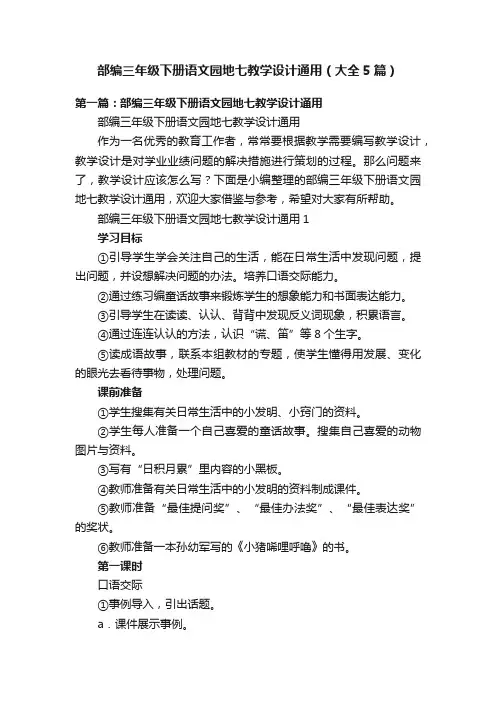 部编三年级下册语文园地七教学设计通用（大全5篇）

第一篇：部编三年级下册语文园地七教学设计通用

部编三年级下册语文园地七教学设计通用

作为一名优秀的教育工作者，常常要根据教学需要编写教学设计，教学设计是对学业业绩问题的解决措施进行策划的过程。那么问题来了，教学设计应该怎么写？下面是小编整理的部编三年级下册语文园地七教学设计通用，欢迎大家借鉴与参考，希望对大家有所帮助。

部编三年级下册语文园地七教学设计通用1

学习目标

①引导学生学会关注自己的生活，能在日常生活中发现问题，提出问题，并设想解决问题的办法。培养口语交际能力。

②通过练习编童话故事来锻炼学生的想象能力和书面表达能力。

③引导学生在读读、认认、背背中发现反义词现象，积累语言。

④通过连连认认的方法，认识“谎、笛”等8个生字。

⑤读成语故事，联系本组教材的专题，使学生懂得用发展、变化的眼光去看待事物，处理问题。

课前准备

①学生搜集有关日常生活中的小发明、小窍门的资料。

②学生每人准备一个自己喜爱的童话故事。搜集自己喜爱的动物图片与资料。

③写有“日积月累”里内容的小黑板。

④教师准备有关日常生活中的小发明的资料制成课件。

⑤教师准备“最佳提问奖”、“最佳办法奖”、“最佳表达奖”的奖状。

⑥教师准备一本孙幼军写的《小猪唏哩呼噜》的书。

第一课时

口语交际

①事例导入，引出话题。

a．课件展示事例。